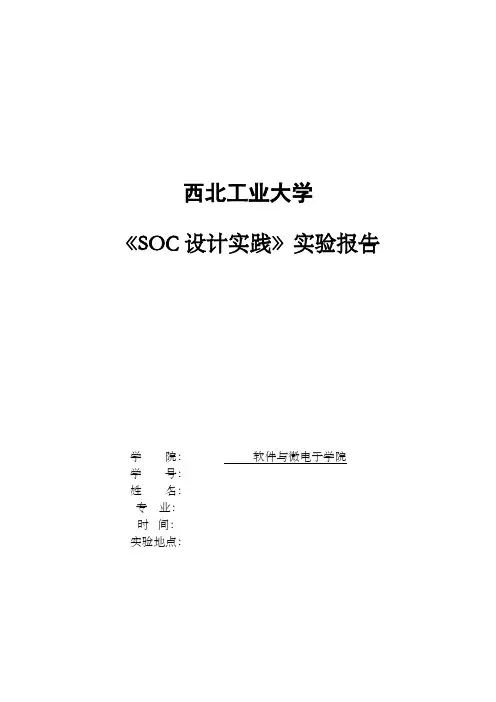 西北工业大学

《SOC设计实践》实验报告

学　　院：　　软件与微电子学院
学　　号：
姓　　名：
专　业：
时　间：
实验地点：